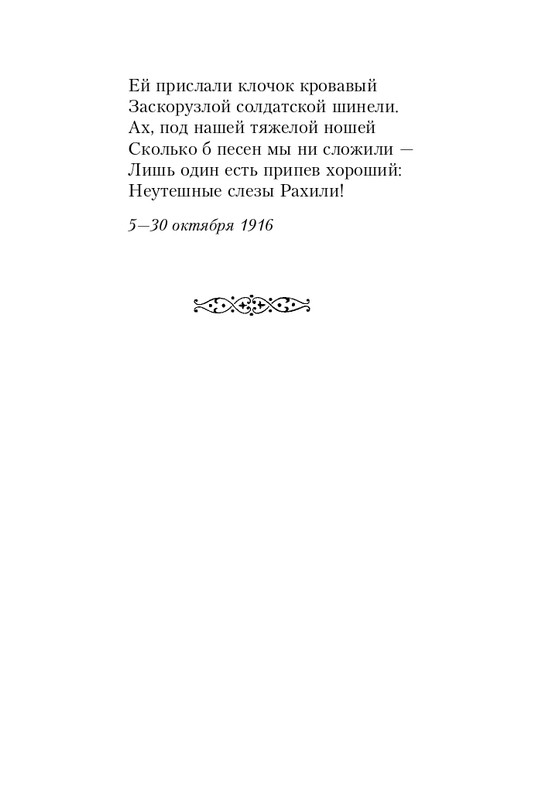 Ей прислали клочок кровавый
Заскорузлой солдатской шинели.
Ах, под нашей тяжелой ношей
Сколько б песен мы ни сложили —
Лишь один есть припев хороший:
Неутешные слезы Рахили!

5—30 октября 1916